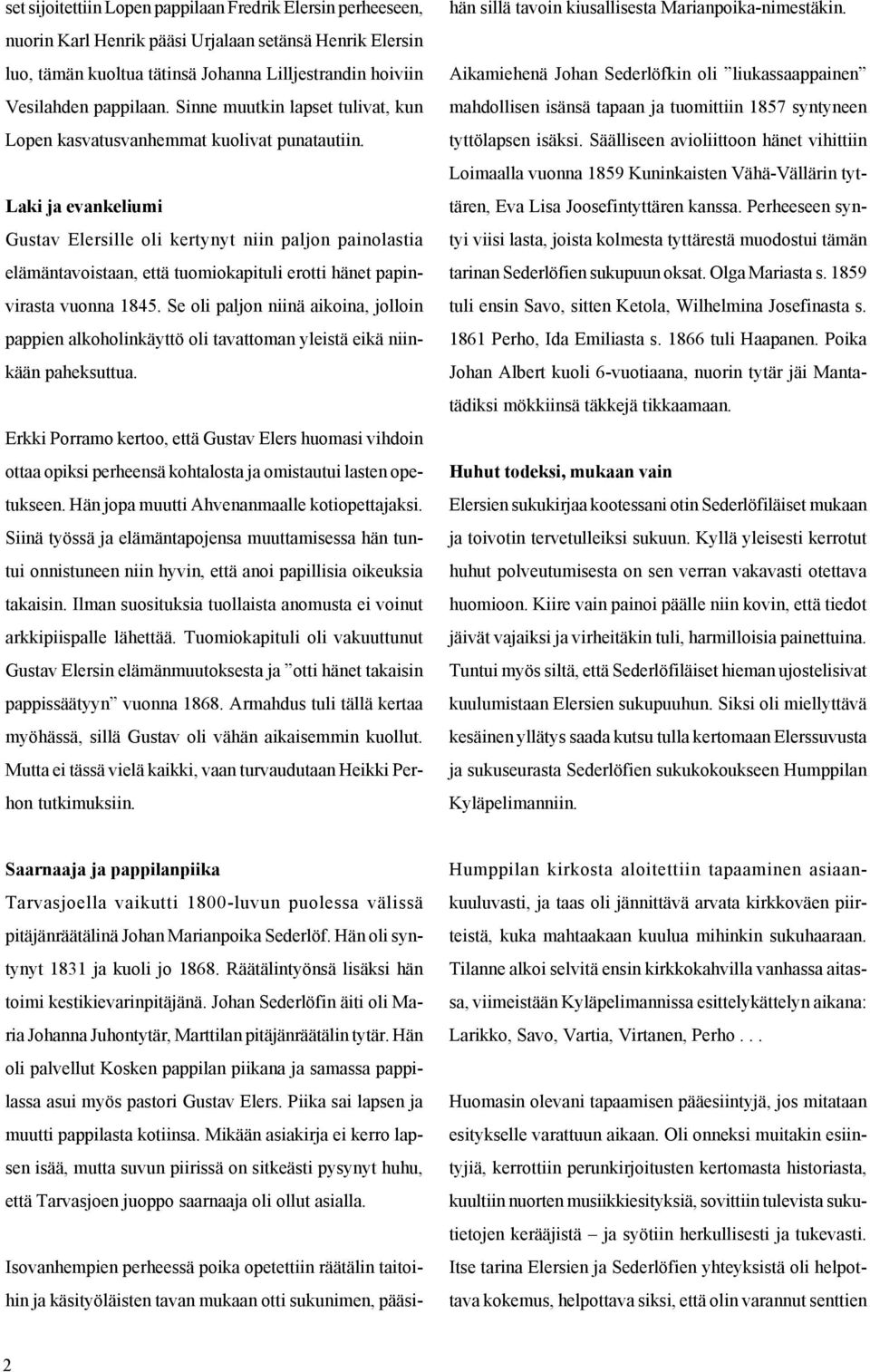 set sijoitettiin Lopen pappilaan Fredrik Elersin perheeseen, nuorin Karl Henrik pääsi Urjalaan setänsä Henrik Elersin luo, tämän kuoltua tätinsä Johanna Lilljestrandin hoiviin Vesilahden pappilaan. Sinne muutkin lapset tulivat, kun Lopen kasvatusvanhemmat kuolivat punatautiin.

Laki ja evankeliumi

Gustav Elersille oli kertynyt niin paljon painolastia elämäntavoistaan, että tuomiokapituli erotti hänet papinvirasta vuonna 1845. Se oli paljon niinä aikoina, jolloin pappien alkoholinkäyttö oli tavattoman yleistä eikä niinkään paheksuttua.

Erkki Porramo kertoo, että Gustav Elers huomasi vihdoin ottaa opiksi perheensä kohtalosta ja omistautui lasten opetukseen. Hän jopa muutti Ahvenanmaalle kotiopettajaksi. Siinä työssä ja elämäntapojensa muuttamisessa hän tuntui onnistuneen niin hyvin, että anoi papillisia oikeuksia takaisin. Ilman suosituksia tuollaista anomusta ei voinut arkkipiispalle lähettää. Tuomiokapituli oli vakuuttunut Gustav Elersin elämänmuutoksesta ja ”otti hänet takaisin pappissäätyyn” vuonna 1868. Armahdus tuli tällä kertaa myöhässä, sillä Gustav oli vähän aikaisemmin kuollut. Mutta ei tässä vielä kaikki, vaan turvaudutaan Heikki Perhon tutkimuksiin.

hän sillä tavoin kiusallisesta Marianpoika-nimestäkin.

Aikamiehenä Johan Sederlöfkin oli ”liukassaappainen” mahdollisen isänsä tapaan ja tuomittiin 1857 syntyneen tyttölapsen isäksi. Säälliseen avioliittoon hänet vihittiin Loimaalla vuonna 1859 Kuninkaisten Vähä-Vällärin tyttären, Eva Lisa Joosefintyttären kanssa. Perheeseen syntyi viisi lasta, joista kolmesta tyttärestä muodostui tämän tarinan Sederlöfien sukupuun oksat. Olga Mariasta s. 1859 tuli ensin Savo, sitten Ketola, Wilhelmina Josefinasta s. 1861 Perho, Ida Emiliasta s. 1866 tuli Haapanen. Poika Johan Albert kuoli 6-vuotiaana, nuorin tytär jäi Mantatädiksi mökkiinsä täkkejä tikkaamaan.

Huhut todeksi, mukaan vain

Elersien sukukirjaa kootessani otin Sederlöfiläiset mukaan ja toivotin tervetulleiksi sukuun. Kyllä yleisesti kerrotut huhut polveutumisesta on sen verran vakavasti otettava huomioon. Kiire vain painoi päälle niin kovin, että tiedot jäivät vajaiksi ja virheitäkin tuli, harmilloisia painettuina. Tuntui myös siltä, että Sederlöfiläiset hieman ujostelisivat kuulumistaan Elersien sukupuuhun. Siksi oli miellyttävä kesäinen yllätys saada kutsu tulla kertomaan Elerssuvusta ja sukuseurasta Sederlöfien sukukokoukseen Humppilan Kyläpelimanniin.

Saarnaaja ja pappilanpiika

Tarvasjoella vaikutti 1800-luvun puolessa välissä pitäjänräätälinä Johan Marianpoika Sederlöf. Hän oli syntynyt 1831 ja kuoli jo 1868. Räätälintyönsä lisäksi hän toimi kestikievarinpitäjänä. Johan Sederlöfin äiti oli Maria Johanna Juhontytär, Marttilan pitäjänräätälin tytär. Hän oli palvellut Kosken pappilan piikana ja samassa pappilassa asui myös pastori Gustav Elers. Piika sai lapsen ja muutti pappilasta kotiinsa. Mikään asiakirja ei kerro lapsen isää, mutta suvun piirissä on sitkeästi pysynyt huhu, että Tarvasjoen juoppo saarnaaja oli ollut asialla.

Isovanhempien perheessä poika opetettiin räätälin taitoihin ja käsityöläisten tavan mukaan otti sukunimen, pääsi-

Humppilan kirkosta aloitettiin tapaaminen asiaankuuluvasti, ja taas oli jännittävä arvata kirkkoväen piirteistä, kuka mahtaakaan kuulua mihinkin sukuhaaraan. Tilanne alkoi selvitä ensin kirkkokahvilla vanhassa aitassa, viimeistään Kyläpelimannissa esittelykättelyn aikana: Larikko, Savo, Vartia, Virtanen, Perho . . .

Huomasin olevani tapaamisen pääesiintyjä, jos mitataan esitykselle varattuun aikaan. Oli onneksi muitakin esiintyjiä, kerrottiin perunkirjoitusten kertomasta historiasta, kuultiin nuorten musiikkiesityksiä, sovittiin tulevista sukutietojen kerääjistä – ja syötiin herkullisesti ja tukevasti. Itse tarina Elersien ja Sederlöfien yhteyksistä oli helpottava kokemus, helpottava siksi, että olin varannut senttien

2